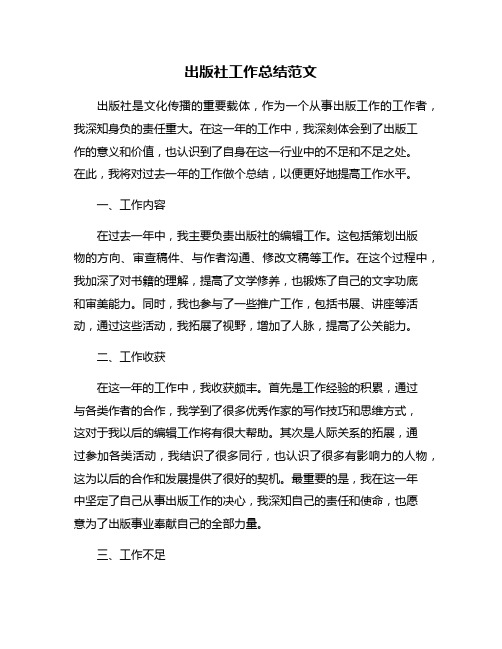 出版社工作总结范文

出版社是文化传播的重要载体，作为一个从事出版工作的工作者，我深知身负的责任重大。在这一年的工作中，我深刻体会到了出版工作的意义和价值，也认识到了自身在这一行业中的不足和不足之处。在此，我将对过去一年的工作做个总结，以便更好地提高工作水平。

一、工作内容

在过去一年中，我主要负责出版社的编辑工作。这包括策划出版物的方向、审查稿件、与作者沟通、修改文稿等工作。在这个过程中，我加深了对书籍的理解，提高了文学修养，也锻炼了自己的文字功底和审美能力。同时，我也参与了一些推广工作，包括书展、讲座等活动，通过这些活动，我拓展了视野，增加了人脉，提高了公关能力。

二、工作收获

在这一年的工作中，我收获颇丰。首先是工作经验的积累，通过与各类作者的合作，我学到了很多优秀作家的写作技巧和思维方式，这对于我以后的编辑工作将有很大帮助。其次是人际关系的拓展，通过参加各类活动，我结识了很多同行，也认识了很多有影响力的人物，这为以后的合作和发展提供了很好的契机。最重要的是，我在这一年中坚定了自己从事出版工作的决心，我深知自己的责任和使命，也愿意为了出版事业奉献自己的全部力量。

三、工作不足